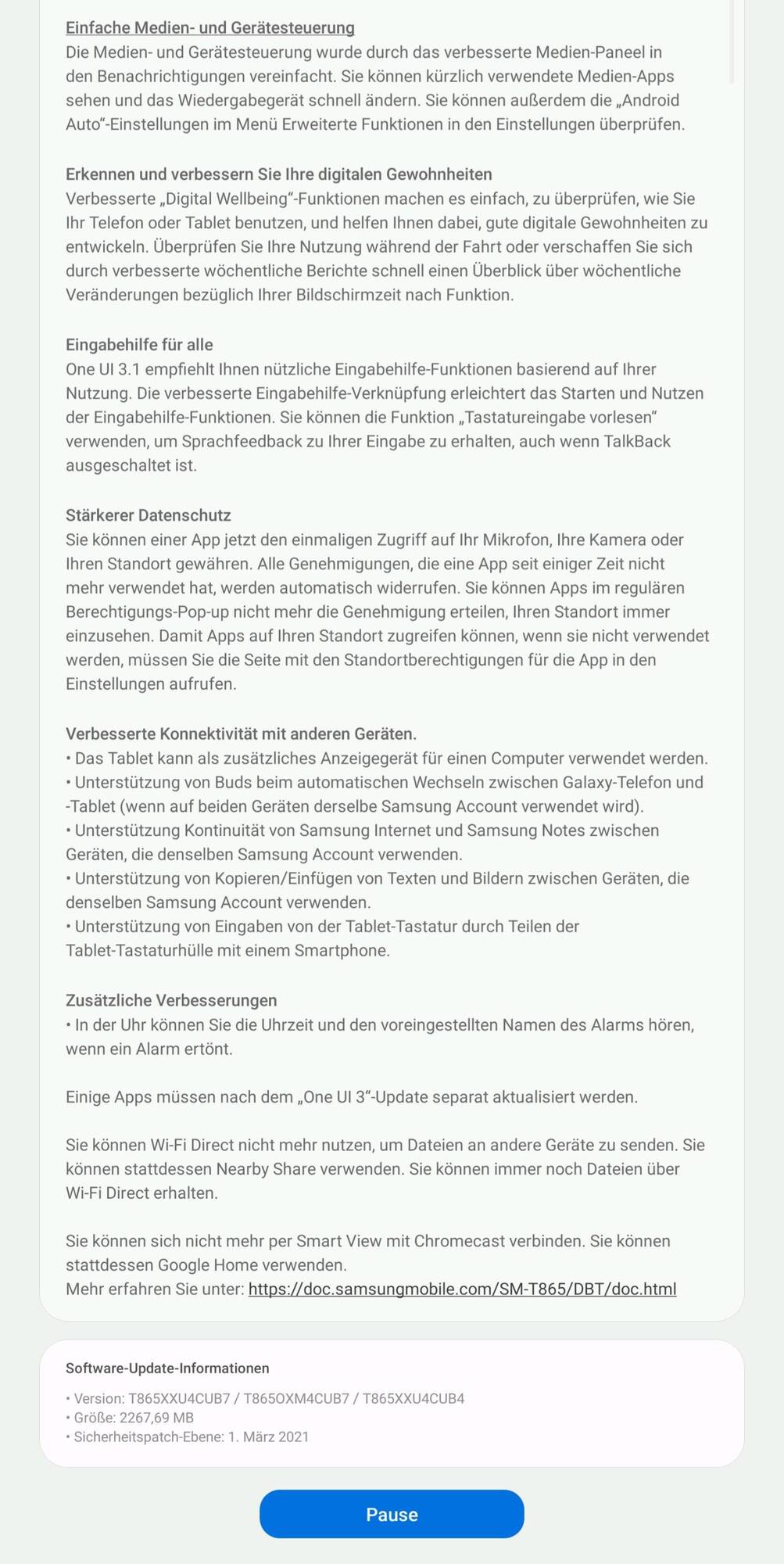 Einfache Medien- und Gerätesteuerung
Die Medien- und Gerätesteuerung wurde durch das verbesserte Medien-Paneel in den Benachrichtigungen vereinfacht. Sie können kürzlich verwendete Medien-Apps sehen und das Wiedergabegerät schnell ändern. Sie können außerdem die „Android Auto“-Einstellungen im Menü Erweiterte Funktionen in den Einstellungen überprüfen.

Erkennen und verbessern Sie Ihre digitalen Gewohnheiten
Verbesserte „Digital Wellbeing“-Funktionen machen es einfach, zu überprüfen, wie Sie Ihr Telefon oder Tablet benutzen, und helfen Ihnen dabei, gute digitale Gewohnheiten zu entwickeln. Überprüfen Sie Ihre Nutzung während der Fahrt oder verschaffen Sie sich durch verbesserte wöchentliche Berichte schnell einen Überblick über wöchentliche Veränderungen bezüglich Ihrer Bildschirmzeit nach Funktion.

Eingabehilfe für alle
One UI 3.1 empfiehlt Ihnen nützliche Eingabehilfe-Funktionen basierend auf Ihrer Nutzung. Die verbesserte Eingabehilfe-Verknüpfung erleichtert das Starten und Nutzen der Eingabehilfe-Funktionen. Sie können die Funktion „Tastatureingabe vorlesen“ verwenden, um Sprachfeedback zu Ihrer Eingabe zu erhalten, auch wenn TalkBack ausgeschaltet ist.

Stärkerer Datenschutz
Sie können einer App jetzt den einmaligen Zugriff auf Ihr Mikrofon, Ihre Kamera oder Ihren Standort gewähren. Alle Genehmigungen, die eine App seit einiger Zeit nicht mehr verwendet hat, werden automatisch widerrufen. Sie können Apps im regulären Berechtigungs-Pop-up nicht mehr die Genehmigung erteilen, Ihren Standort immer einzusehen. Damit Apps auf Ihren Standort zugreifen können, wenn sie nicht verwendet werden, müssen Sie die Seite mit den Standortberechtigungen für die App in den Einstellungen aufrufen.

Verbesserte Konnektivität mit anderen Geräten.
• Das Tablet kann als zusätzliches Anzeigegerät für einen Computer verwendet werden.
• Unterstützung von Buds beim automatischen Wechseln zwischen Galaxy-Telefon und -Tablet (wenn auf beiden Geräten derselbe Samsung Account verwendet wird).
• Unterstützung Kontinuität von Samsung Internet und Samsung Notes zwischen Geräten, die denselben Samsung Account verwenden.
• Unterstützung von Kopieren/Einfügen von Texten und Bildern zwischen Geräten, die denselben Samsung Account verwenden.
• Unterstützung von Eingaben von der Tablet-Tastatur durch Teilen der Tablet-Tastaturhülle mit einem Smartphone.

Zusätzliche Verbesserungen
• In der Uhr können Sie die Uhrzeit und den voreingestellten Namen des Alarms hören, wenn ein Alarm ertönt.

Einige Apps müssen nach dem „One UI 3“-Update separat aktualisiert werden.

Sie können Wi-Fi Direct nicht mehr nutzen, um Dateien an andere Geräte zu senden. Sie können stattdessen Nearby Share verwenden. Sie können immer noch Dateien über Wi-Fi Direct erhalten.

Sie können sich nicht mehr per Smart View mit Chromecast verbinden. Sie können stattdessen Google Home verwenden.
Mehr erfahren Sie unter: https://doc.samsungmobile.com/SM-T865/DBT/doc.html

Software-Update-Informationen

• Version: T865XXU4CUB7 / T865OXM4CUB7 / T865XXU4CUB4
• Größe: 2267,69 MB
• Sicherheitspatch-Ebene: 1. März 2021

Pause